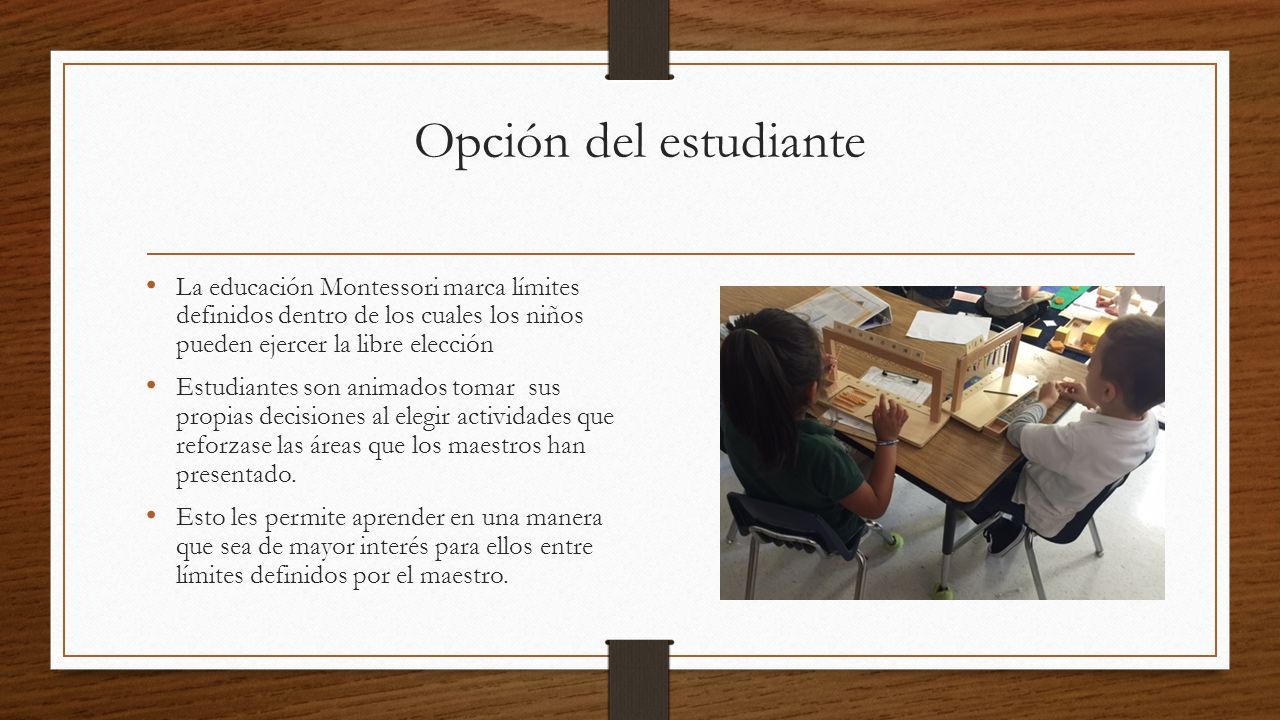 Opción del estudiante

• La educación Montessori marca límites definidos dentro de los cuales los niños pueden ejercer la libre elección

• Estudiantes son animados tomar sus propias decisiones al elegir actividades que reforzase las áreas que los maestros han presentado.

• Esto les permite aprender en una manera que sea de mayor interés para ellos entre límites definidos por el maestro.